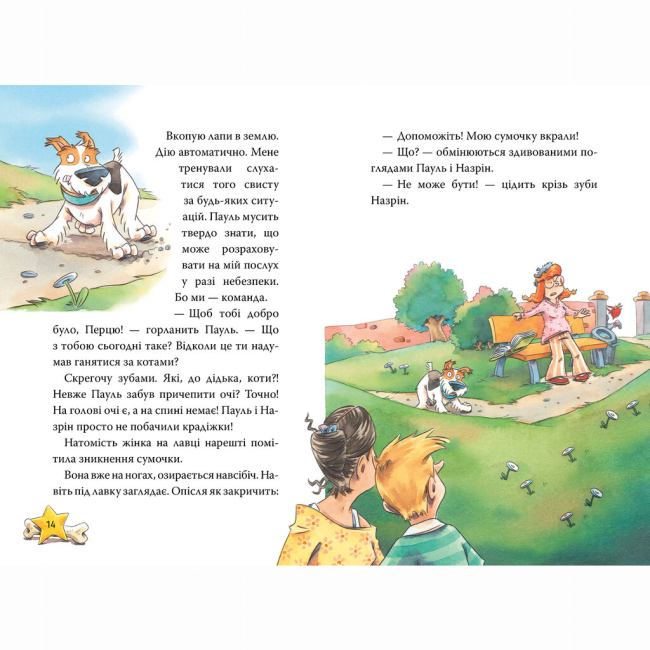 Вкопую лапи в землю. Дію автоматично. Мене тренували слухатися того свисту за будь-яких ситуацій. Пауль мусить твердо знати, що може розраховувати на мій послух у разі небезпеки. Бо ми — команда.

— Щоб тобі добро було, Перцю! — горланить Пауль. — Що з тобою сьогодні таке? Відколи це ти надумав ганятися за котами?

Скрегочу зубами. Які, до дідька, коти?! Невже Пауль забув причепити очі? Точно! На голові очі є, а на спині немає! Пауль і Назрін просто не побачили крадіжки!

Натомість жінка на лавці нарешті помітила зникнення сумочки.

Вона вже на ногах, озирається навсібіч. Навіть під лавку заглядає. Опісля як закричить:

14

— Допоможіть! Мою сумочку вкрали!

— Що? — обмінюються здивованими поглядами Пауль і Назрін.

— Не може бути! — цідить крізь зуби Назрін.